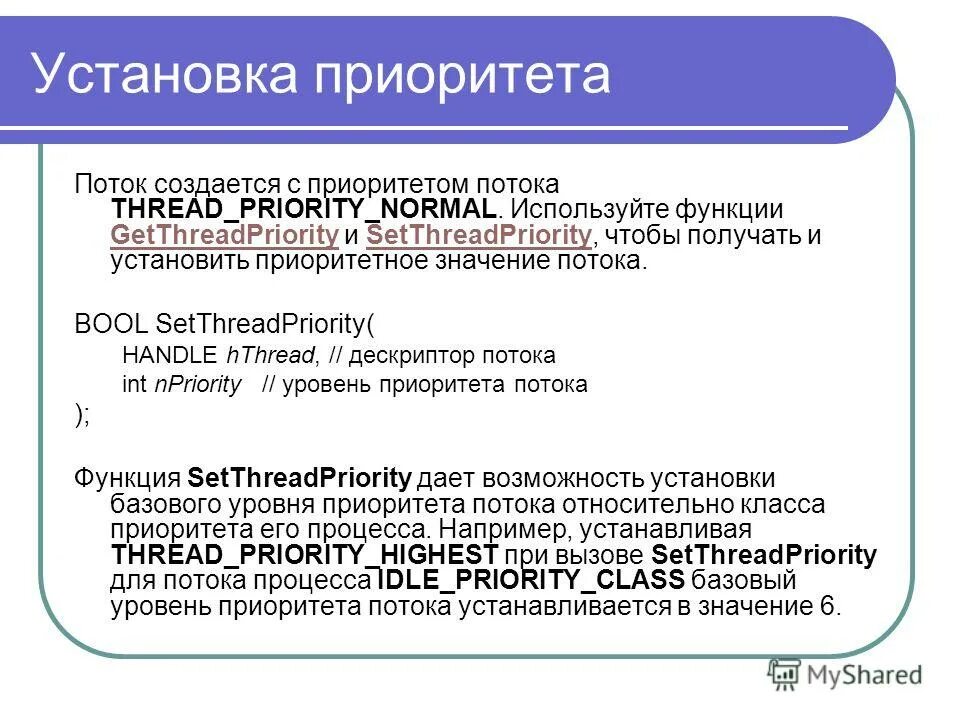 Установка приоритета

Поток создается с приоритетом потока THREAD_PRIORITY_NORMAL. Используйте функции GetThreadPriority и SetThreadPriority, чтобы получать и установить приоритетное значение потока.

BOOL SetThreadPriority(
HANDLE hThread, // дескриптор потока
int nPriority // уровень приоритета потока
);

Функция SetThreadPriority дает возможность установки базового уровня приоритета потока относительно класса приоритета его процесса. Например, устанавливая THREAD_PRIORITY_HIGHEST при вызове SetThreadPriority для потока процесса IDLE_PRIORITY_CLASS базовый уровень приоритета потока устанавливается в значение 6.

MyShared